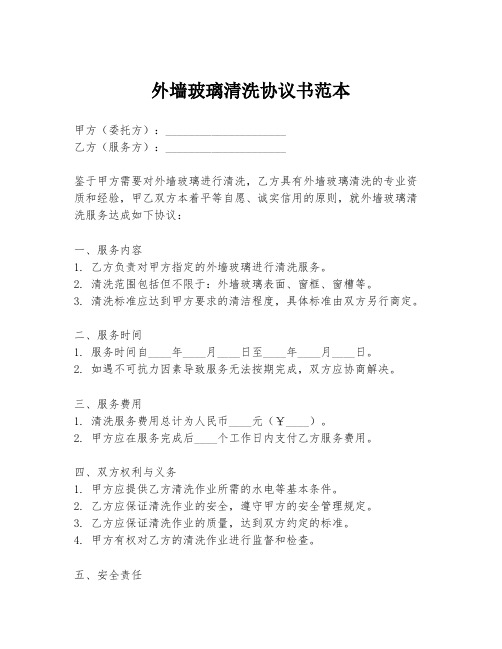 外墙玻璃清洗协议书范本

甲方（委托方）：____________________
乙方（服务方）：____________________

鉴于甲方需要对外墙玻璃进行清洗，乙方具有外墙玻璃清洗的专业资质和经验，甲乙双方本着平等自愿、诚实信用的原则，就外墙玻璃清洗服务达成如下协议：

一、服务内容
1. 乙方负责对甲方指定的外墙玻璃进行清洗服务。
2. 清洗范围包括但不限于：外墙玻璃表面、窗框、窗槽等。
3. 清洗标准应达到甲方要求的清洁程度，具体标准由双方另行商定。

二、服务时间
1. 服务时间自____年____月____日至____年____月____日。
2. 如遇不可抗力因素导致服务无法按期完成，双方应协商解决。

三、服务费用
1. 清洗服务费用总计为人民币____元（¥____）。
2. 甲方应在服务完成后____个工作日内支付乙方服务费用。

四、双方权利与义务
1. 甲方应提供乙方清洗作业所需的水电等基本条件。
2. 乙方应保证清洗作业的安全，遵守甲方的安全管理规定。
3. 乙方应保证清洗作业的质量，达到双方约定的标准。
4. 甲方有权对乙方的清洗作业进行监督和检查。

五、安全责任